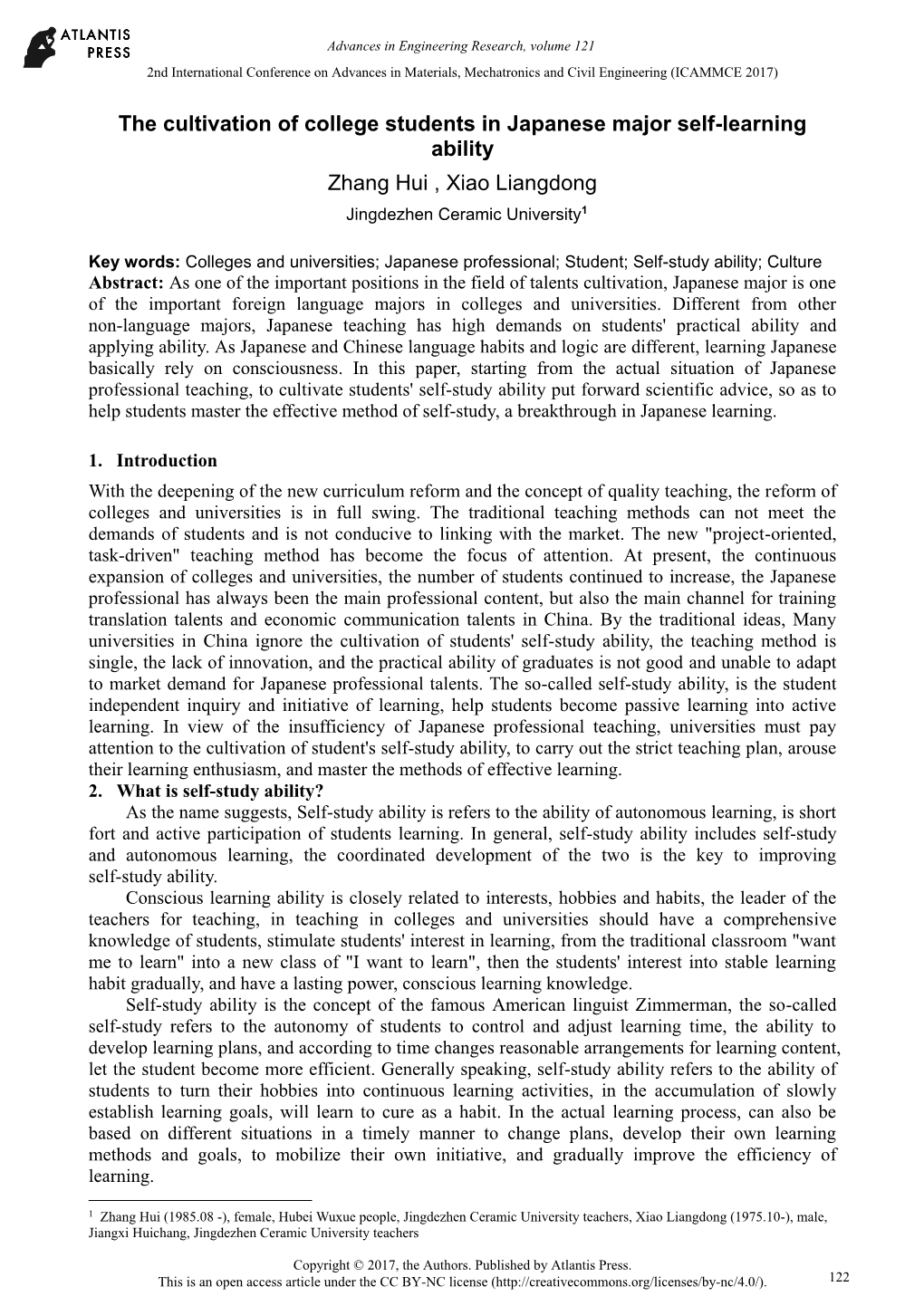 ATLANTIS PRESS

Advances in Engineering Research, volume 121

2nd International Conference on Advances in Materials, Mechatronics and Civil Engineering (ICAMMCE 2017)

The cultivation of college students in Japanese major self-learning ability

Zhang Hui , Xiao Liangdong

Jingdezhen Ceramic University$^1$

Key words: Colleges and universities; Japanese professional; Student; Self-study ability; Culture

Abstract: As one of the important positions in the field of talents cultivation, Japanese major is one of the important foreign language majors in colleges and universities. Different from other non-language majors, Japanese teaching has high demands on students' practical ability and applying ability. As Japanese and Chinese language habits and logic are different, learning Japanese basically rely on consciousness. In this paper, starting from the actual situation of Japanese professional teaching, to cultivate students' self-study ability put forward scientific advice, so as to help students master the effective method of self-study, a breakthrough in Japanese learning.

1. Introduction

With the deepening of the new curriculum reform and the concept of quality teaching, the reform of colleges and universities is in full swing. The traditional teaching methods can not meet the demands of students and is not conducive to linking with the market. The new "project-oriented, task-driven" teaching method has become the focus of attention. At present, the continuous expansion of colleges and universities, the number of students continued to increase, the Japanese professional has always been the main professional content, but also the main channel for training translation talents and economic communication talents in China. By the traditional ideas, Many universities in China ignore the cultivation of students' self-study ability, the teaching method is single, the lack of innovation, and the practical ability of graduates is not good and unable to adapt to market demand for Japanese professional talents. The so-called self-study ability, is the student independent inquiry and initiative of learning, help students become passive learning into active learning. In view of the insufficiency of Japanese professional teaching, universities must pay attention to the cultivation of student's self-study ability, to carry out the strict teaching plan, arouse their learning enthusiasm, and master the methods of effective learning.

2. What is self-study ability?

As the name suggests, Self-study ability is refers to the ability of autonomous learning, is short fort and active participation of students learning. In general, self-study ability includes self-study and autonomous learning, the coordinated development of the two is the key to improving self-study ability.

Conscious learning ability is closely related to interests, hobbies and habits, the leader of the teachers for teaching, in teaching in colleges and universities should have a comprehensive knowledge of students, stimulate students' interest in learning, from the traditional classroom "want me to learn" into a new class of "I want to learn", then the students' interest into stable learning habit gradually, and have a lasting power, conscious learning knowledge.

Self-study ability is the concept of the famous American linguist Zimmerman, the so-called self-study refers to the autonomy of students to control and adjust learning time, the ability to develop learning plans, and according to time changes reasonable arrangements for learning content, let the student become more efficient. Generally speaking, self-study ability refers to the ability of students to turn their hobbies into continuous learning activities, in the accumulation of slowly establish learning goals, will learn to cure as a habit. In the actual learning process, can also be based on different situations in a timely manner to change plans, develop their own learning methods and goals, to mobilize their own initiative, and gradually improve the efficiency of learning.

$^1$ Zhang Hui (1985.08 -), female, Hubei Wuxue people, Jingdezhen Ceramic University teachers, Xiao Liangdong (1975.10-), male, Jiangxi Huichang, Jingdezhen Ceramic University teachers

Copyright © 2017, the Authors. Published by Atlantis Press.
This is an open access article under the CC BY-NC license (http://creativecommons.org/licenses/by-nc/4.0/).

122